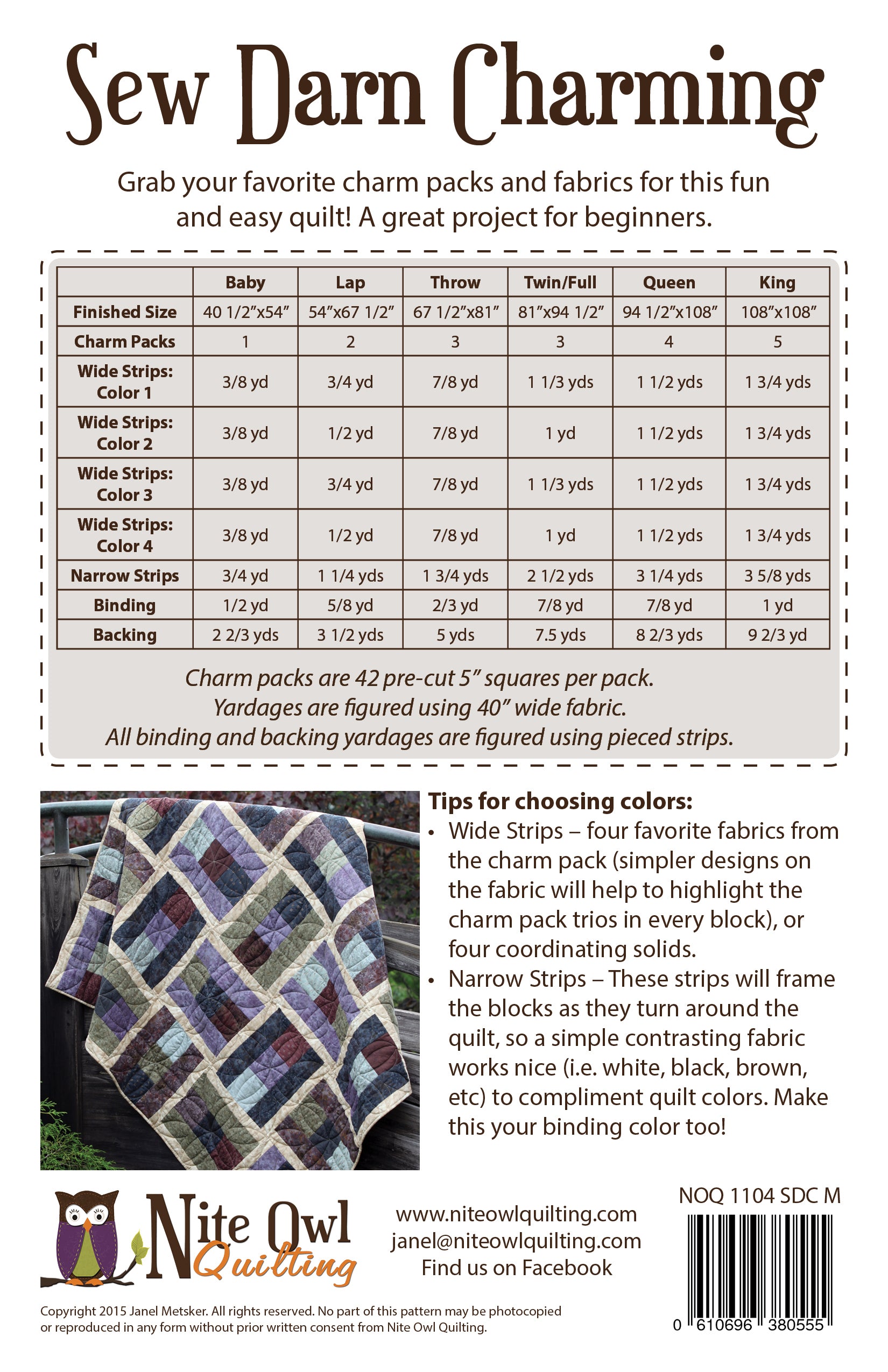 Sew Darn Charming

Grab your favorite charm packs and fabrics for this fun and easy quilt! A great project for beginners.

| | Baby | Lap | Throw | Twin/Full | Queen | King |
|---|---|---|---|---|---|---|
| Finished Size | 40 1/2"x54" | 54"x67 1/2" | 67 1/2"x81" | 81"x94 1/2" | 94 1/2"x108" | 108"x108" |
| Charm Packs | 1 | 2 | 3 | 3 | 4 | 5 |
| Wide Strips: Color 1 | 3/8 yd | 3/4 yd | 7/8 yd | 1 1/3 yds | 1 1/2 yds | 1 3/4 yds |
| Wide Strips: Color 2 | 3/8 yd | 1/2 yd | 7/8 yd | 1 yd | 1 1/2 yds | 1 3/4 yds |
| Wide Strips: Color 3 | 3/8 yd | 3/4 yd | 7/8 yd | 1 1/3 yds | 1 1/2 yds | 1 3/4 yds |
| Wide Strips: Color 4 | 3/8 yd | 1/2 yd | 7/8 yd | 1 yd | 1 1/2 yds | 1 3/4 yds |
| Narrow Strips | 3/4 yd | 1 1/4 yds | 1 3/4 yds | 2 1/2 yds | 3 1/4 yds | 3 5/8 yds |
| Binding | 1/2 yd | 5/8 yd | 2/3 yd | 7/8 yd | 7/8 yd | 1 yd |
| Backing | 2 2/3 yds | 3 1/2 yds | 5 yds | 7.5 yds | 8 2/3 yds | 9 2/3 yd |

Charm packs are 42 pre-cut 5" squares per pack.
Yardages are figured using 40" wide fabric.
All binding and backing yardages are figured using pieced strips.

Tips for choosing colors:
• Wide Strips – four favorite fabrics from the charm pack (simpler designs on the fabric will help to highlight the charm pack trios in every block), or four coordinating solids.
• Narrow Strips – These strips will frame the blocks as they turn around the quilt, so a simple contrasting fabric works nice (i.e. white, black, brown, etc) to compliment quilt colors. Make this your binding color too!

Nite Owl Quilting

www.niteowlquilting.com
janel@niteowlquilting.com
Find us on Facebook

NOQ 1104 SDC M

0 610696 380555

Copyright 2015 Janel Metsker. All rights reserved. No part of this pattern may be photocopied or reproduced in any form without prior written consent from Nite Owl Quilting.